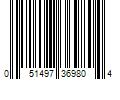 0 51497 36980 4